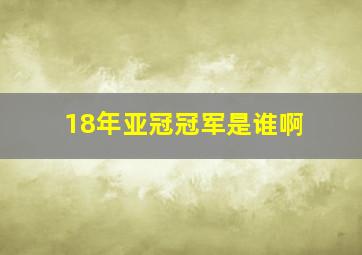 18年亚冠冠军是谁啊